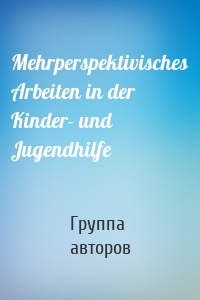 Mehrperspektivisches Arbeiten in der Kinder- und Jugendhilfe

Группа авторов